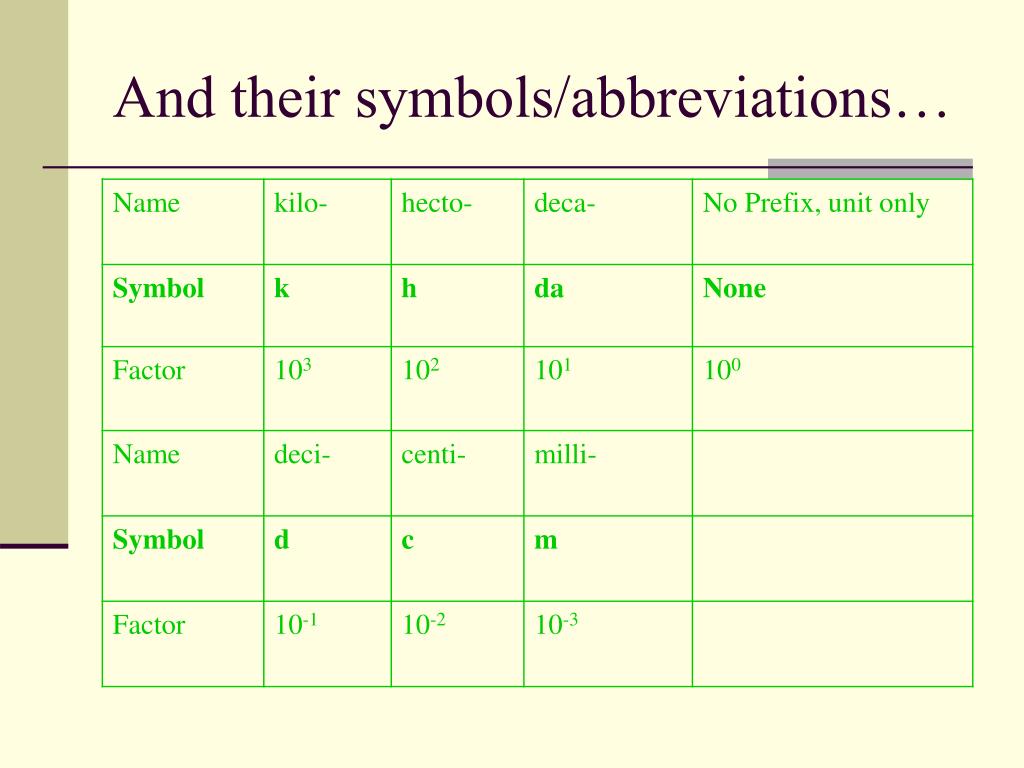 And their symbols/abbreviations…

| Name | kilo- | hecto- | deca- | No Prefix, unit only |
|---|---|---|---|---|
| **Symbol** | **k** | **h** | **da** | **None** |
| Factor | $10^3$ | $10^2$ | $10^1$ | $10^0$ |
| Name | deci- | centi- | milli- | |
| **Symbol** | **d** | **c** | **m** | |
| Factor | $10^{-1}$ | $10^{-2}$ | $10^{-3}$ | |